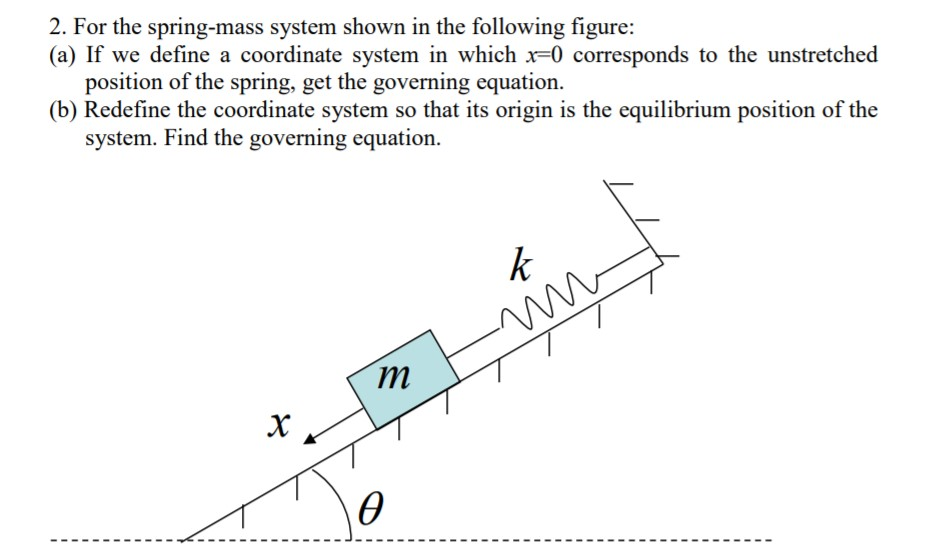 2. For the spring-mass system shown in the following figure:

(a) If we define a coordinate system in which $x=0$ corresponds to the unstretched position of the spring, get the governing equation.

(b) Redefine the coordinate system so that its origin is the equilibrium position of the system. Find the governing equation.

$k$

$m$

$x$

$\theta$